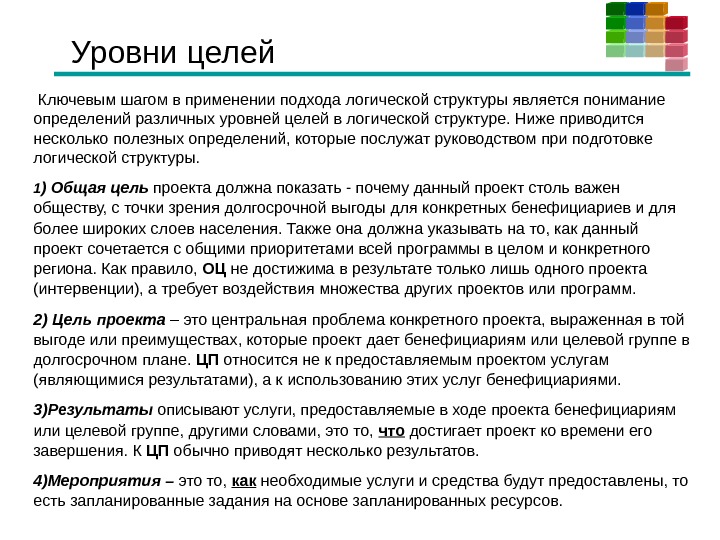 Уровни целей

Ключевым шагом в применении подхода логической структуры является понимание определений различных уровней целей в логической структуре. Ниже приводится несколько полезных определений, которые послужат руководством при подготовке логической структуры.

1) Общая цель проекта должна показать - почему данный проект столь важен обществу, с точки зрения долгосрочной выгоды для конкретных бенефициариев и для более широких слоев населения. Также она должна указывать на то, как данный проект сочетается с общими приоритетами всей программы в целом и конкретного региона. Как правило, ОЦ не достижима в результате только лишь одного проекта (интервенции), а требует воздействия множества других проектов или программ.

2) Цель проекта – это центральная проблема конкретного проекта, выраженная в той выгоде или преимуществах, которые проект дает бенефициариям или целевой группе в долгосрочном плане. ЦП относится не к предоставляемым проектом услугам (являющимися результатами), а к использованию этих услуг бенефициариями.

3)Результаты описывают услуги, предоставляемые в ходе проекта бенефициариям или целевой группе, другими словами, это то, что достигает проект ко времени его завершения. К ЦП обычно приводят несколько результатов.

4)Мероприятия – это то, как необходимые услуги и средства будут предоставлены, то есть запланированные задания на основе запланированных ресурсов.